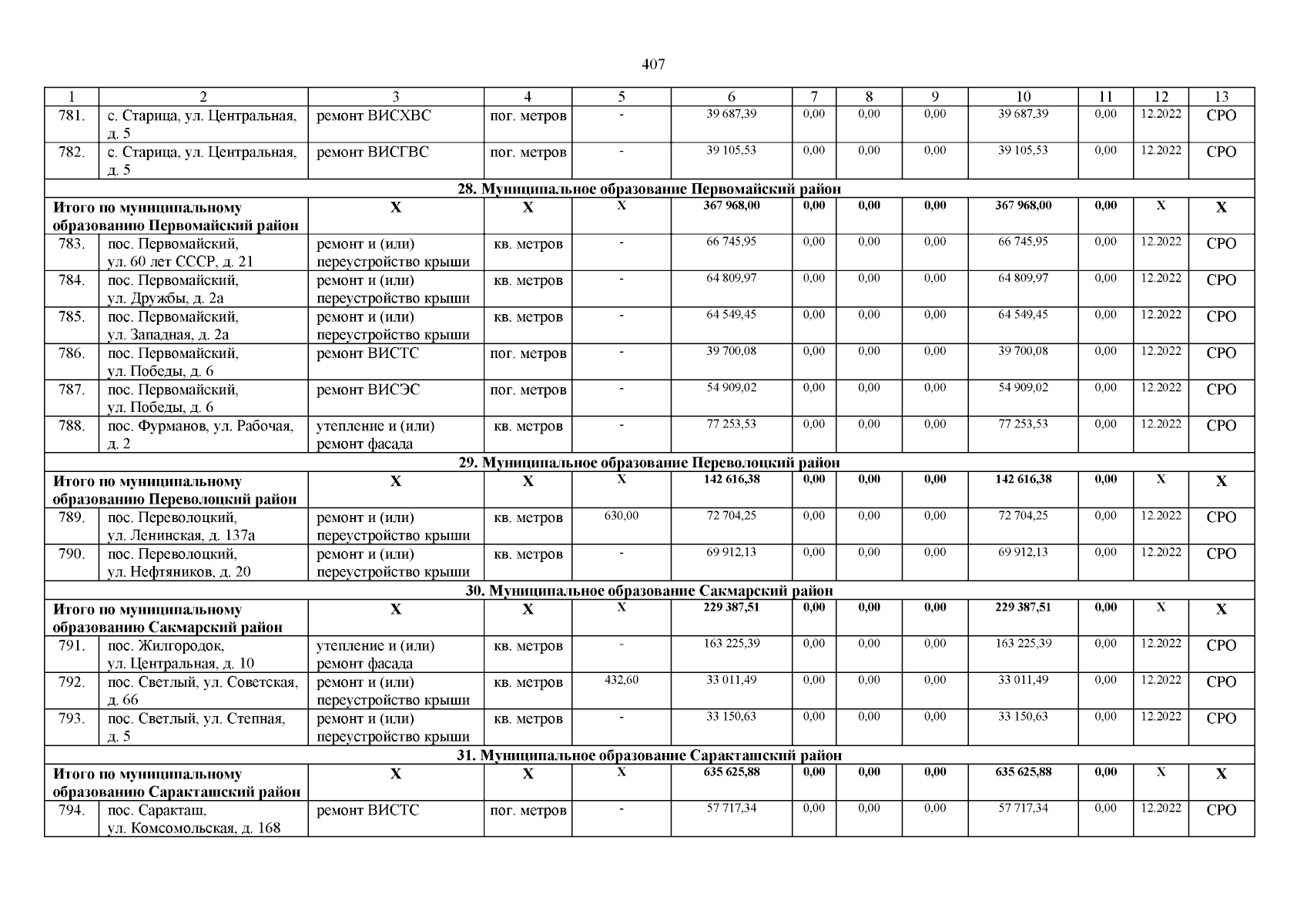 407

| 1 | 2 | 3 | 4 | 5 | 6 | 7 | 8 | 9 | 10 | 11 | 12 | 13 |
|---|---|---|---|---|---|---|---|---|---|---|---|---|
| 781. | с. Старица, ул. Центральная, д. 5 | ремонт ВИСХВС | пог. метров | - | 39 687,39 | 0,00 | 0,00 | 0,00 | 39 687,39 | 0,00 | 12.2022 | СРО |
| 782. | с. Старица, ул. Центральная, д. 5 | ремонт ВИСГВС | пог. метров | - | 39 105,53 | 0,00 | 0,00 | 0,00 | 39 105,53 | 0,00 | 12.2022 | СРО |
| 28. Муниципальное образование Первомайский район | | | | | | | | | | | | |
| Итого по муниципальному образованию Первомайский район | | Х | Х | Х | 367 968,00 | 0,00 | 0,00 | 0,00 | 367 968,00 | 0,00 | Х | Х |
| 783. | пос. Первомайский, ул. 60 лет СССР, д. 21 | ремонт и (или) переустройство крыши | кв. метров | - | 66 745,95 | 0,00 | 0,00 | 0,00 | 66 745,95 | 0,00 | 12.2022 | СРО |
| 784. | пос. Первомайский, ул. Дружбы, д. 2а | ремонт и (или) переустройство крыши | кв. метров | - | 64 809,97 | 0,00 | 0,00 | 0,00 | 64 809,97 | 0,00 | 12.2022 | СРО |
| 785. | пос. Первомайский, ул. Западная, д. 2а | ремонт и (или) переустройство крыши | кв. метров | - | 64 549,45 | 0,00 | 0,00 | 0,00 | 64 549,45 | 0,00 | 12.2022 | СРО |
| 786. | пос. Первомайский, ул. Победы, д. 6 | ремонт ВИСТС | пог. метров | - | 39 700,08 | 0,00 | 0,00 | 0,00 | 39 700,08 | 0,00 | 12.2022 | СРО |
| 787. | пос. Первомайский, ул. Победы, д. 6 | ремонт ВИСЭС | пог. метров | - | 54 909,02 | 0,00 | 0,00 | 0,00 | 54 909,02 | 0,00 | 12.2022 | СРО |
| 788. | пос. Фурманов, ул. Рабочая, д. 2 | утепление и (или) ремонт фасада | кв. метров | - | 77 253,53 | 0,00 | 0,00 | 0,00 | 77 253,53 | 0,00 | 12.2022 | СРО |
| 29. Муниципальное образование Переволоцкий район | | | | | | | | | | | | |
| Итого по муниципальному образованию Переволоцкий район | | Х | Х | Х | 142 616,38 | 0,00 | 0,00 | 0,00 | 142 616,38 | 0,00 | Х | Х |
| 789. | пос. Переволоцкий, ул. Ленинская, д. 137а | ремонт и (или) переустройство крыши | кв. метров | 630,00 | 72 704,25 | 0,00 | 0,00 | 0,00 | 72 704,25 | 0,00 | 12.2022 | СРО |
| 790. | пос. Переволоцкий, ул. Нефтяников, д. 20 | ремонт и (или) переустройство крыши | кв. метров | - | 69 912,13 | 0,00 | 0,00 | 0,00 | 69 912,13 | 0,00 | 12.2022 | СРО |
| 30. Муниципальное образование Сакмарский район | | | | | | | | | | | | |
| Итого по муниципальному образованию Сакмарский район | | Х | Х | Х | 229 387,51 | 0,00 | 0,00 | 0,00 | 229 387,51 | 0,00 | Х | Х |
| 791. | пос. Жилгородок, ул. Центральная, д. 10 | утепление и (или) ремонт фасада | кв. метров | - | 163 225,39 | 0,00 | 0,00 | 0,00 | 163 225,39 | 0,00 | 12.2022 | СРО |
| 792. | пос. Светлый, ул. Советская, д. 66 | ремонт и (или) переустройство крыши | кв. метров | 432,60 | 33 011,49 | 0,00 | 0,00 | 0,00 | 33 011,49 | 0,00 | 12.2022 | СРО |
| 793. | пос. Светлый, ул. Степная, д. 5 | ремонт и (или) переустройство крыши | кв. метров | - | 33 150,63 | 0,00 | 0,00 | 0,00 | 33 150,63 | 0,00 | 12.2022 | СРО |
| 31. Муниципальное образование Саракташский район | | | | | | | | | | | | |
| Итого по муниципальному образованию Саракташский район | | Х | Х | Х | 635 625,88 | 0,00 | 0,00 | 0,00 | 635 625,88 | 0,00 | Х | Х |
| 794. | пос. Саракташ, ул. Комсомольская, д. 168 | ремонт ВИСТС | пог. метров | - | 57 717,34 | 0,00 | 0,00 | 0,00 | 57 717,34 | 0,00 | 12.2022 | СРО |